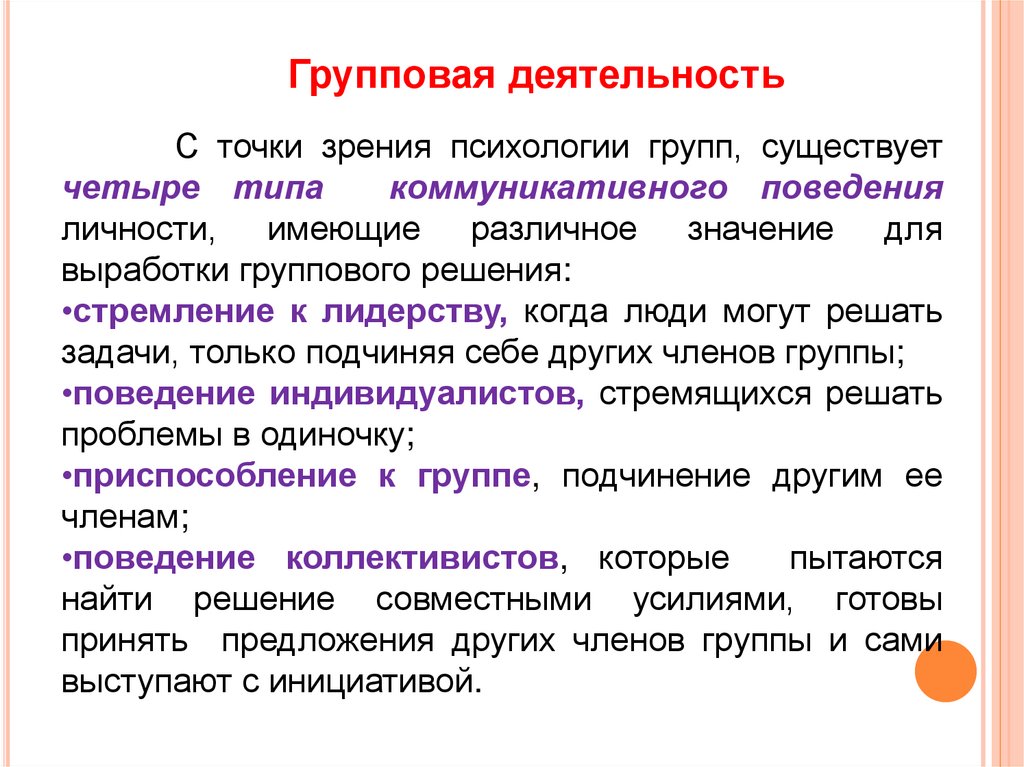 Групповая деятельность

С точки зрения психологии групп, существует четыре типа коммуникативного поведения личности, имеющие различное значение для выработки группового решения:

•стремление к лидерству, когда люди могут решать задачи, только подчиняя себе других членов группы;

•поведение индивидуалистов, стремящихся решать проблемы в одиночку;

•приспособление к группе, подчинение другим ее членам;

•поведение коллективистов, которые пытаются найти решение совместными усилиями, готовы принять предложения других членов группы и сами выступают с инициативой.